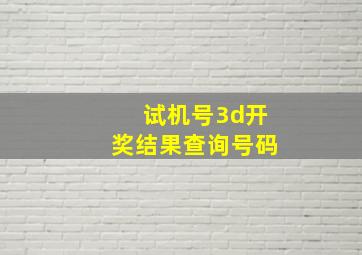 试机号3d开奖结果查询号码